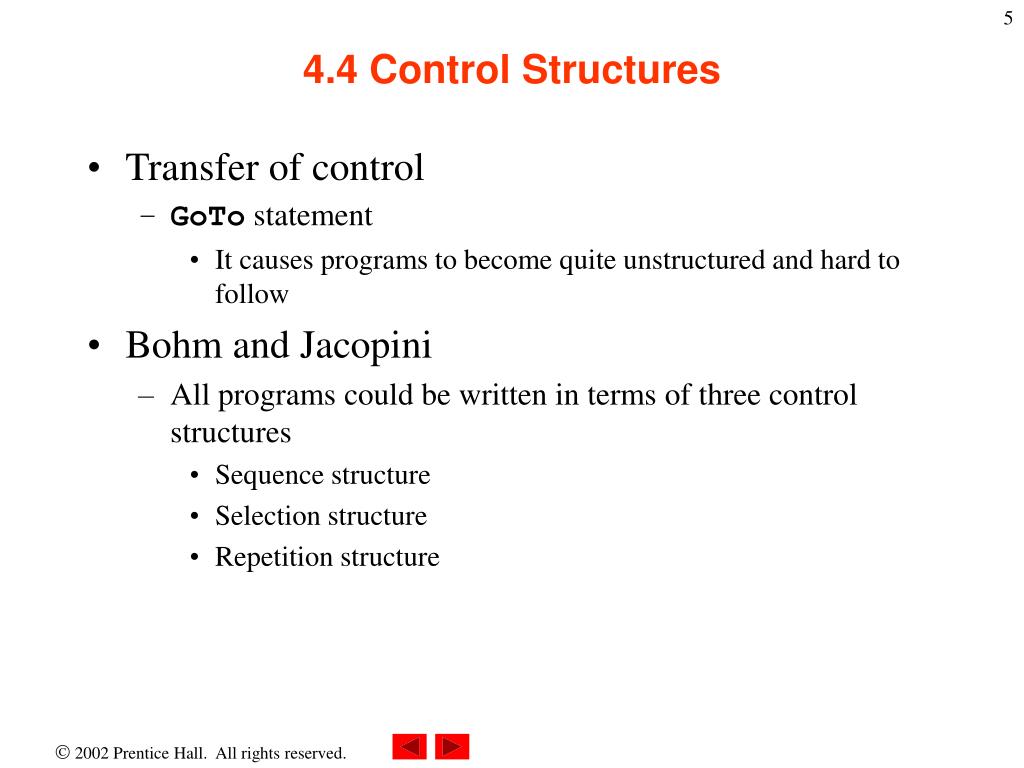 5

4.4 Control Structures

• Transfer of control
  – GoTo statement
    • It causes programs to become quite unstructured and hard to follow
• Bohm and Jacopini
  – All programs could be written in terms of three control structures
    • Sequence structure
    • Selection structure
    • Repetition structure

© 2002 Prentice Hall. All rights reserved.